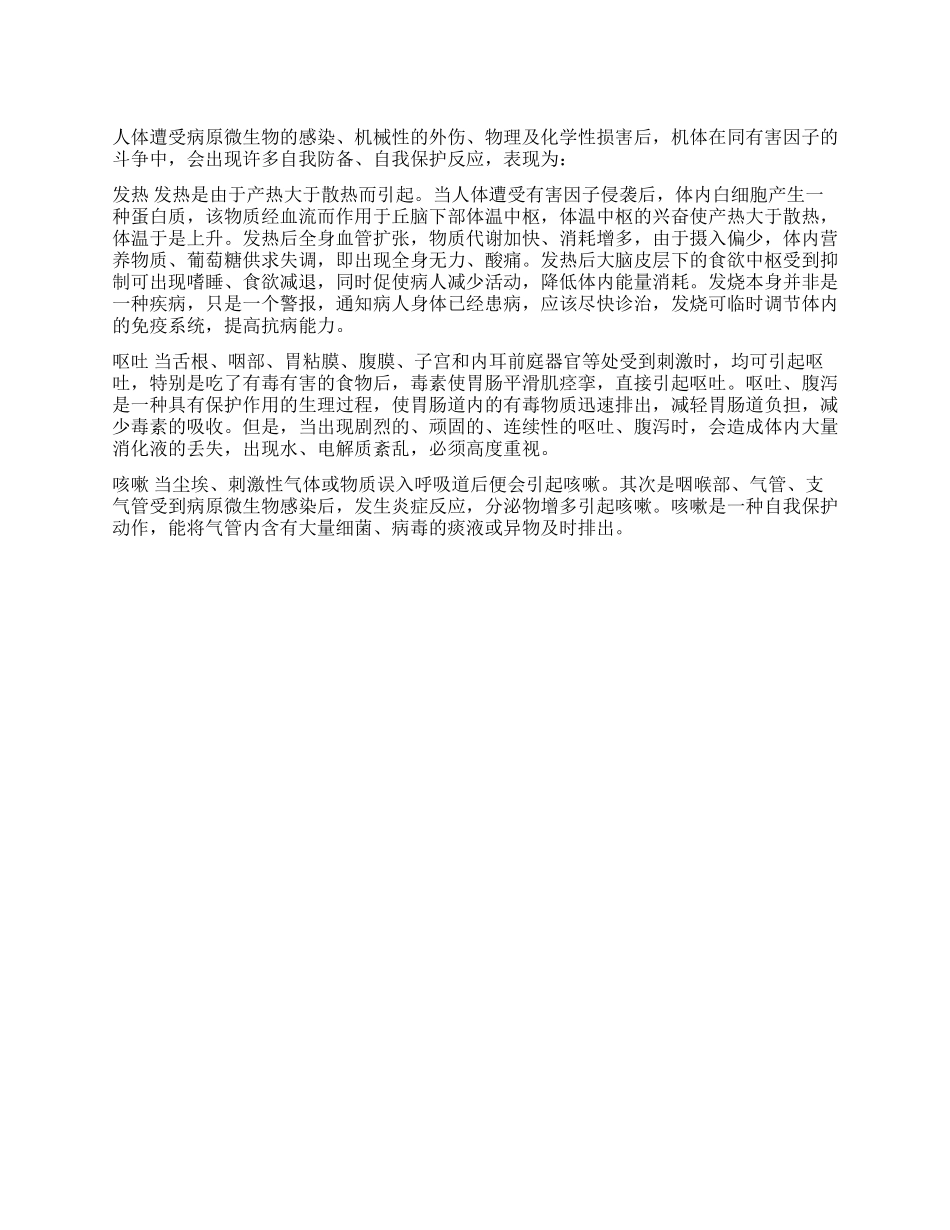 人体遭受病原微生物的感染、机械性的外伤、物理及化学性损害后，机体在同有害因子的斗争中，会出现许多自我防备、自我保护反应，表现为：

发热 发热是由于产热大于散热而引起。当人体遭受有害因子侵袭后，体内白细胞产生一种蛋白质，该物质经血流而作用于丘脑下部体温中枢，体温中枢的兴奋使产热大于散热，体温于是上升。发热后全身血管扩张，物质代谢加快、消耗增多，由于摄入偏少，体内营养物质、葡萄糖供求失调，即出现全身无力、酸痛。发热后大脑皮层下的食欲中枢受到抑制可出现嗜睡、食欲减退，同时促使病人减少活动，降低体内能量消耗。发烧本身并非是一种疾病，只是一个警报，通知病人身体已经患病，应该尽快诊治，发烧可临时调节体内的免疫系统，提高抗病能力。

呕吐 当舌根、咽部、胃粘膜、腹膜、子宫和内耳前庭器官等处受到刺激时，均可引起呕吐，特别是吃了有毒有害的食物后，毒素使胃肠平滑肌痉挛，直接引起呕吐。呕吐、腹泻是一种具有保护作用的生理过程，使胃肠道内的有毒物质迅速排出，减轻胃肠道负担，减少毒素的吸收。但是，当出现剧烈的、顽固的、连续性的呕吐、腹泻时，会造成体内大量消化液的丢失，出现水、电解质紊乱，必须高度重视。

咳嗽 当尘埃、刺激性气体或物质误入呼吸道后便会引起咳嗽。其次是咽喉部、气管、支气管受到病原微生物感染后，发生炎症反应，分泌物增多引起咳嗽。咳嗽是一种自我保护动作，能将气管内含有大量细菌、病毒的痰液或异物及时排出。